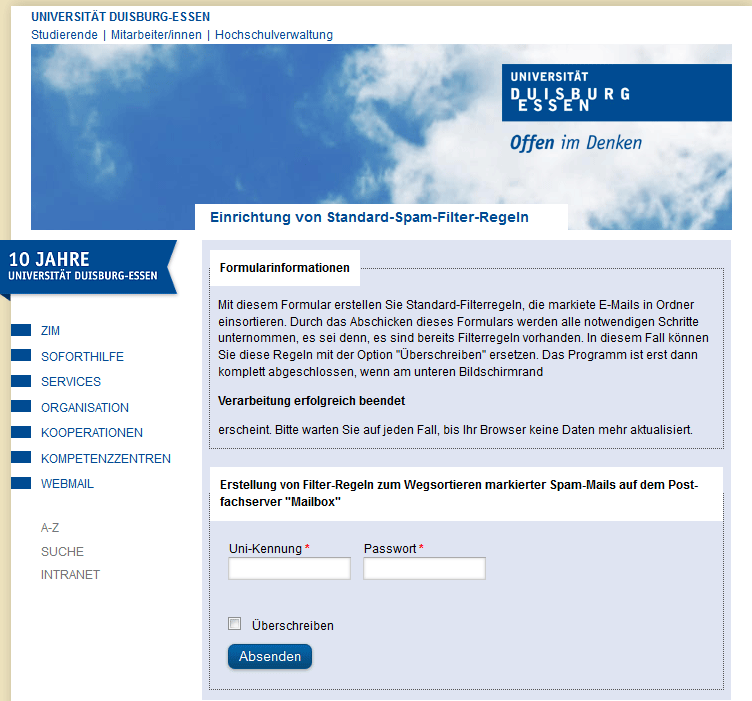 UNIVERSITÄT DUISBURG-ESSEN
Studierende | Mitarbeiter/innen | Hochschulverwaltung

UNIVERSITÄT
DUISBURG
ESSEN
Offen im Denken

Einrichtung von Standard-Spam-Filter-Regeln

10 JAHRE
UNIVERSITÄT DUISBURG-ESSEN

ZIM
SOFORTHILFE
SERVICES
ORGANISATION
KOOPERATIONEN
KOMPETENZZENTREN
WEBMAIL

A-Z
SUCHE
INTRANET

Formularinformationen

Mit diesem Formular erstellen Sie Standard-Filterregeln, die markiete E-Mails in Ordner einsortieren. Durch das Abschicken dieses Formulars werden alle notwendigen Schritte unternommen, es sei denn, es sind bereits Filterregeln vorhanden. In diesem Fall können Sie diese Regeln mit der Option "Überschreiben" ersetzen. Das Programm ist erst dann komplett abgeschlossen, wenn am unteren Bildschirmrand

Verarbeitung erfolgreich beendet

erscheint. Bitte warten Sie auf jeden Fall, bis Ihr Browser keine Daten mehr aktualisiert.

Erstellung von Filter-Regeln zum Wegsortieren markierter Spam-Mails auf dem Postfachserver "Mailbox"

Uni-Kennung *
Passwort *

Überschreiben

Absenden